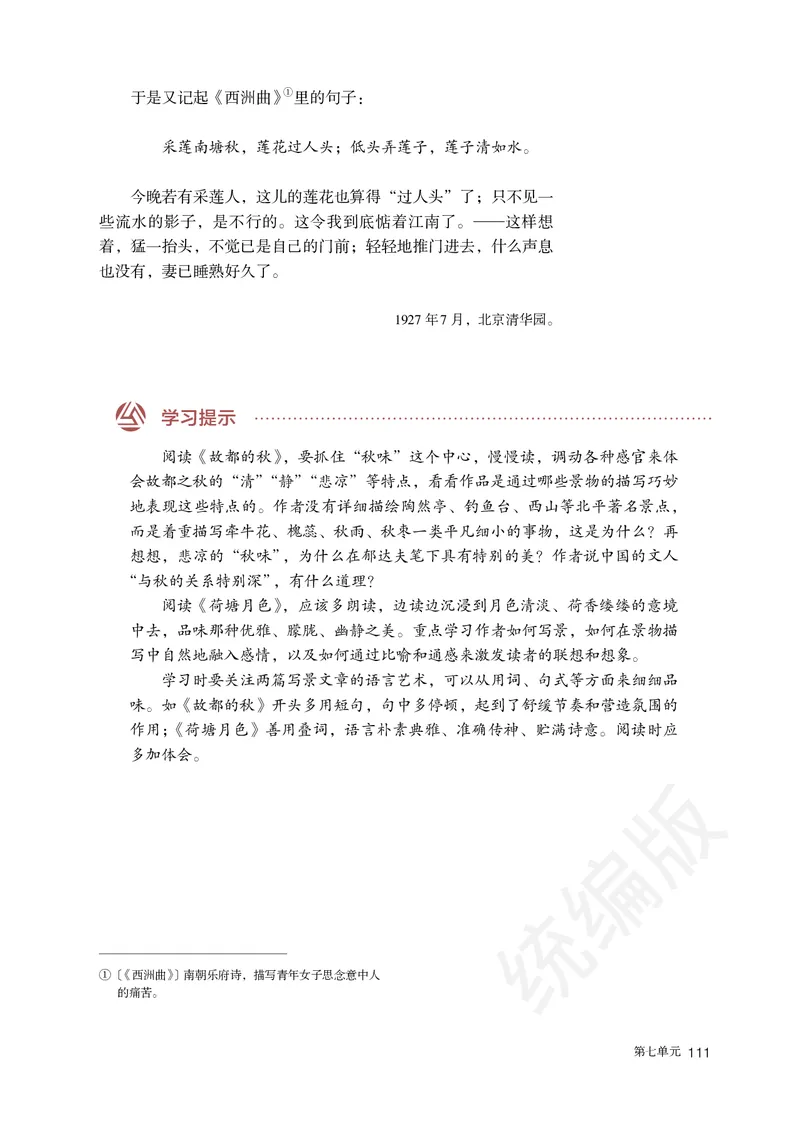 于是又记起《西洲曲》①里的句子：

采莲南塘秋，莲花过人头；低头弄莲子，莲子清如水。

今晚若有采莲人，这儿的莲花也算得“过人头”了；只不见一些流水的影子，是不行的。这令我到底惦着江南了。——这样想着，猛一抬头，不觉已是自己的门前；轻轻地推门进去，什么声息也没有，妻已睡熟好久了。

1927年7月，北京清华园。

学习提示

阅读《故都的秋》，要抓住“秋味”这个中心，慢慢读，调动各种感官来体会故都之秋的“清”“静”“悲凉”等特点，看看作品是通过哪些景物的描写巧妙地表现这些特点的。作者没有详细描绘陶然亭、钓鱼台、西山等北平著名景点，而是着重描写牵牛花、槐蕊、秋雨、秋枣一类平凡细小的事物，这是为什么？再想想，悲凉的“秋味”，为什么在郁达夫笔下具有特别的美？作者说中国的文人“与秋的关系特别深”，有什么道理？

阅读《荷塘月色》，应该多朗读，边读边沉浸到月色清淡、荷香缕缕的意境中去，品味那种优雅、朦胧、幽静之美。重点学习作者如何写景，如何在景物描写中自然地融入感情，以及如何通过比喻和通感来激发读者的联想和想象。

学习时要关注两篇写景文章的语言艺术，可以从用词、句式等方面来细细品味。如《故都的秋》开头多用短句，句中多停顿，起到了舒缓节奏和营造氛围的作用；《荷塘月色》善用叠词，语言朴素典雅、准确传神、贮满诗意。阅读时应多加体会。

统编版

①〔《西洲曲》〕南朝乐府诗，描写青年女子思念意中人的痛苦。

第七单元 111